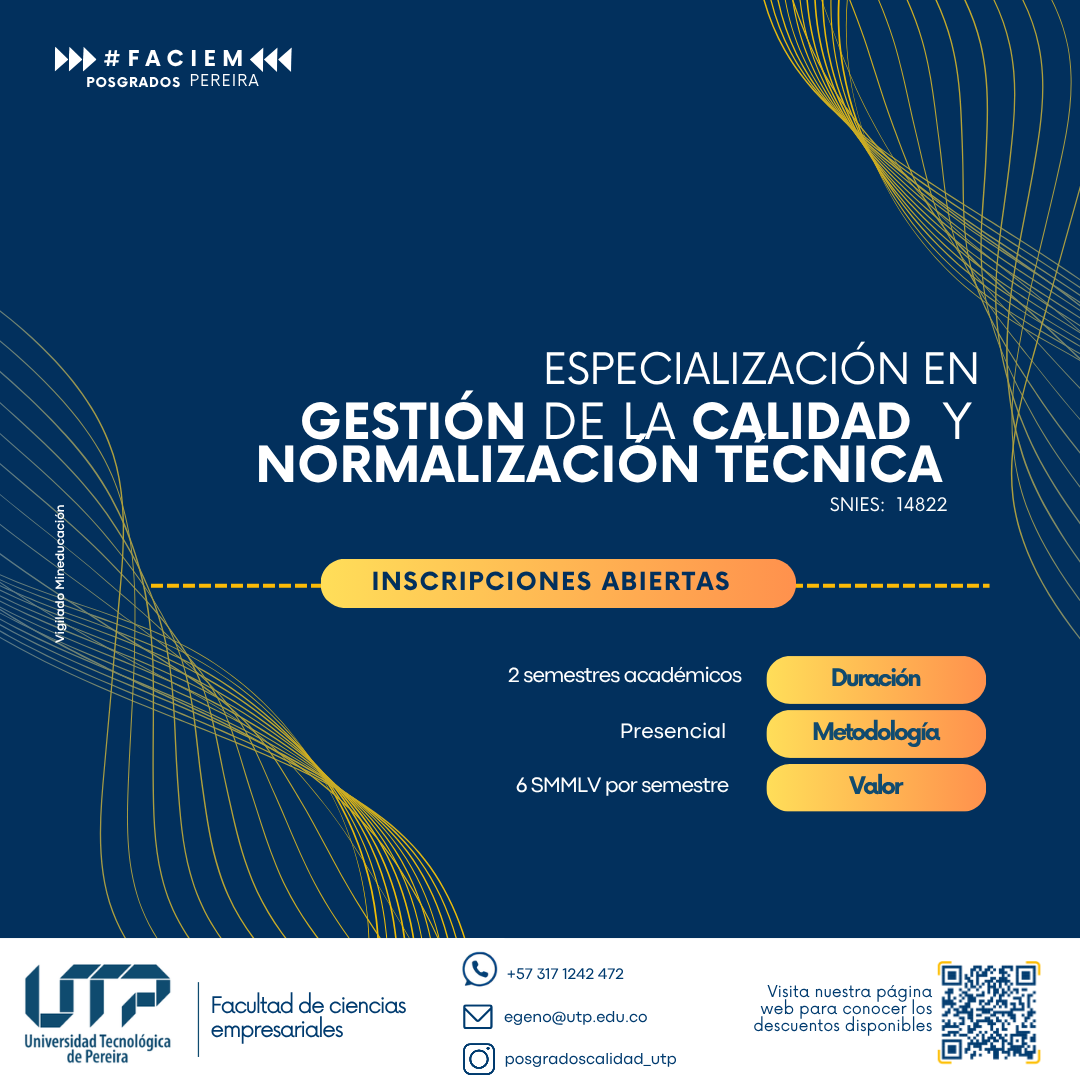 #FACIEM
POSGRADOS PEREIRA

ESPECIALIZACIÓN EN
GESTIÓN DE LA CALIDAD Y NORMALIZACIÓN TÉCNICA
SNIES: 14822

Vigilado Mineducación

INSCRIPCIONES ABIERTAS

2 semestres académicos Duración
Presencial Metodología
6 SMMLV por semestre Valor

UTP
Universidad Tecnológica de Pereira

Facultad de ciencias empresariales

+57 317 1242 472
egeno@utp.edu.co
posgradoscalidad_utp

Visita nuestra página web para conocer los descuentos disponibles